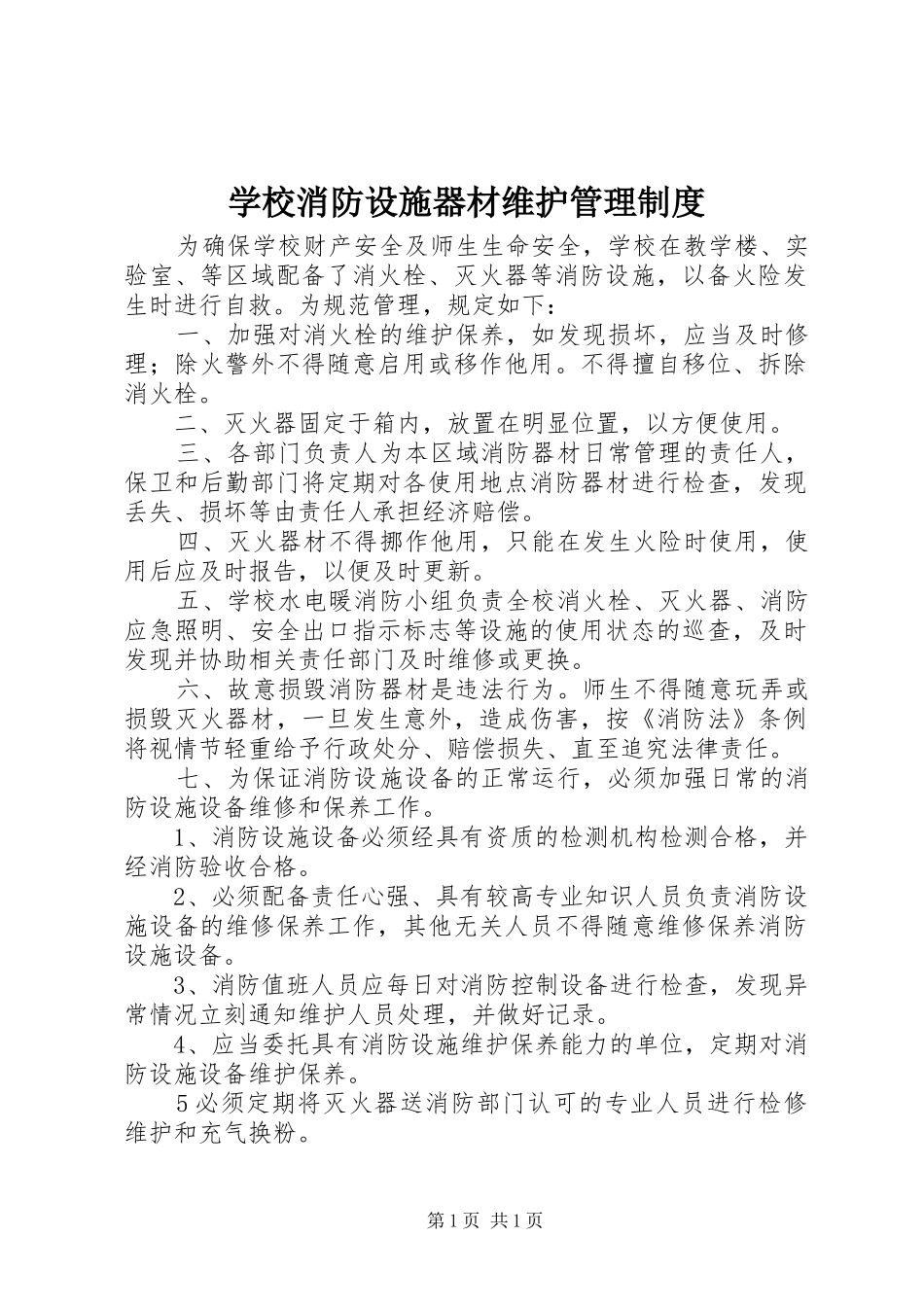 学校消防设施器材维护管理制度

为确保学校财产安全及师生生命安全，学校在教学楼、实验室、等区域配备了消火栓、灭火器等消防设施，以备火险发生时进行自救。为规范管理，规定如下：

一、加强对消火栓的维护保养，如发现损坏，应当及时修理；除火警外不得随意启用或移作他用。不得擅自移位、拆除消火栓。

二、灭火器固定于箱内，放置在明显位置，以方便使用。

三、各部门负责人为本区域消防器材日常管理的责任人，保卫和后勤部门将定期对各使用地点消防器材进行检查，发现丢失、损坏等由责任人承担经济赔偿。

四、灭火器材不得挪作他用，只能在发生火险时使用，使用后应及时报告，以便及时更新。

五、学校水电暖消防小组负责全校消火栓、灭火器、消防应急照明、安全出口指示标志等设施的使用状态的巡查，及时发现并协助相关责任部门及时维修或更换。

六、故意损毁消防器材是违法行为。师生不得随意玩弄或损毁灭火器材，一旦发生意外，造成伤害，按《消防法》条例将视情节轻重给予行政处分、赔偿损失、直至追究法律责任。

七、为保证消防设施设备的正常运行，必须加强日常的消防设施设备维修和保养工作。

1、消防设施设备必须经具有资质的检测机构检测合格，并经消防验收合格。

2、必须配备责任心强、具有较高专业知识人员负责消防设施设备的维修保养工作，其他无关人员不得随意维修保养消防设施设备。

3、消防值班人员应每日对消防控制设备进行检查，发现异常情况立刻通知维护人员处理，并做好记录。

4、应当委托具有消防设施维护保养能力的单位，定期对消防设施设备维护保养。

5必须定期将灭火器送消防部门认可的专业人员进行检修维护和充气换粉。

第1页 共1页